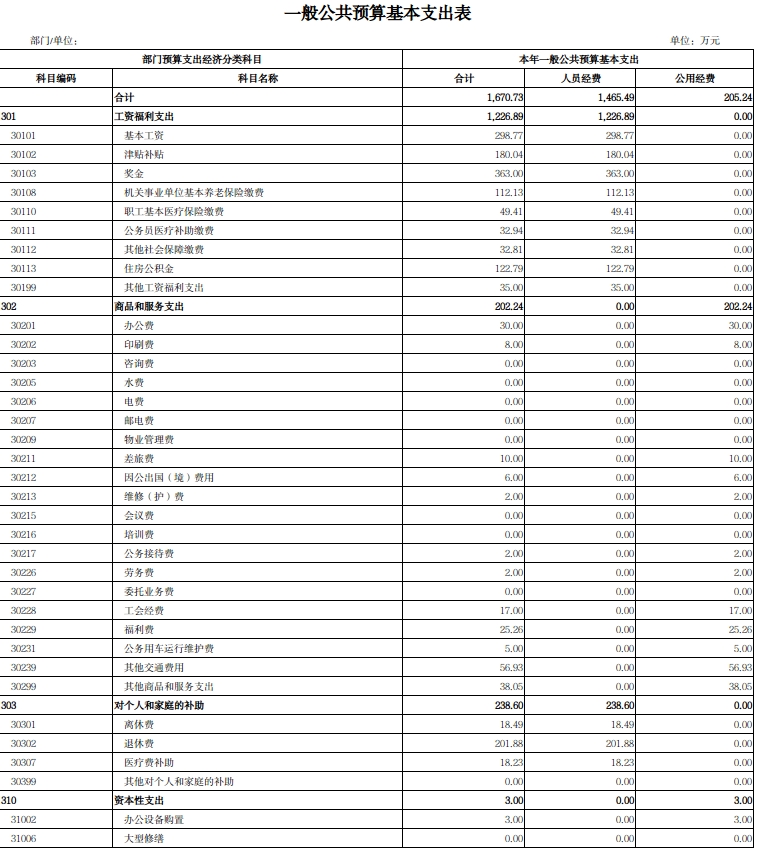 一般公共预算基本支出表

部门/单位：

单位：万元

| 部门预算支出经济分类科目 | | 本年一般公共预算基本支出 | | |
|---|---|---|---|---|
| 科目编码 | 科目名称 | 合计 | 人员经费 | 公用经费 |
| | 合计 | 1,670.73 | 1,465.49 | 205.24 |
| 301 | 工资福利支出 | 1,226.89 | 1,226.89 | 0.00 |
| 30101 | 基本工资 | 298.77 | 298.77 | 0.00 |
| 30102 | 津贴补贴 | 180.04 | 180.04 | 0.00 |
| 30103 | 奖金 | 363.00 | 363.00 | 0.00 |
| 30108 | 机关事业单位基本养老保险缴费 | 112.13 | 112.13 | 0.00 |
| 30110 | 职工基本医疗保险缴费 | 49.41 | 49.41 | 0.00 |
| 30111 | 公务员医疗补助缴费 | 32.94 | 32.94 | 0.00 |
| 30112 | 其他社会保障缴费 | 32.81 | 32.81 | 0.00 |
| 30113 | 住房公积金 | 122.79 | 122.79 | 0.00 |
| 30199 | 其他工资福利支出 | 35.00 | 35.00 | 0.00 |
| 302 | 商品和服务支出 | 202.24 | 0.00 | 202.24 |
| 30201 | 办公费 | 30.00 | 0.00 | 30.00 |
| 30202 | 印刷费 | 8.00 | 0.00 | 8.00 |
| 30203 | 咨询费 | 0.00 | 0.00 | 0.00 |
| 30205 | 水费 | 0.00 | 0.00 | 0.00 |
| 30206 | 电费 | 0.00 | 0.00 | 0.00 |
| 30207 | 邮电费 | 0.00 | 0.00 | 0.00 |
| 30209 | 物业管理费 | 0.00 | 0.00 | 0.00 |
| 30211 | 差旅费 | 10.00 | 0.00 | 10.00 |
| 30212 | 因公出国（境）费用 | 6.00 | 0.00 | 6.00 |
| 30213 | 维修（护）费 | 2.00 | 0.00 | 2.00 |
| 30215 | 会议费 | 0.00 | 0.00 | 0.00 |
| 30216 | 培训费 | 0.00 | 0.00 | 0.00 |
| 30217 | 公务接待费 | 2.00 | 0.00 | 2.00 |
| 30226 | 劳务费 | 2.00 | 0.00 | 2.00 |
| 30227 | 委托业务费 | 0.00 | 0.00 | 0.00 |
| 30228 | 工会经费 | 17.00 | 0.00 | 17.00 |
| 30229 | 福利费 | 25.26 | 0.00 | 25.26 |
| 30231 | 公务用车运行维护费 | 5.00 | 0.00 | 5.00 |
| 30239 | 其他交通费用 | 56.93 | 0.00 | 56.93 |
| 30299 | 其他商品和服务支出 | 38.05 | 0.00 | 38.05 |
| 303 | 对个人和家庭的补助 | 238.60 | 238.60 | 0.00 |
| 30301 | 离休费 | 18.49 | 18.49 | 0.00 |
| 30302 | 退休费 | 201.88 | 201.88 | 0.00 |
| 30307 | 医疗费补助 | 18.23 | 18.23 | 0.00 |
| 30399 | 其他对个人和家庭的补助 | 0.00 | 0.00 | 0.00 |
| 310 | 资本性支出 | 3.00 | 0.00 | 3.00 |
| 31002 | 办公设备购置 | 3.00 | 0.00 | 3.00 |
| 31006 | 大型修缮 | 0.00 | 0.00 | 0.00 |